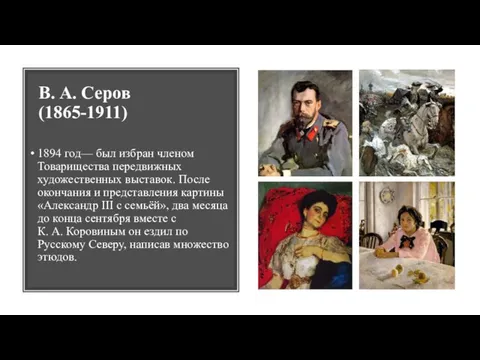 В. А. Серов
(1865-1911)

• 1894 год— был избран членом Товарищества передвижных художественных выставок. После окончания и представления картины «Александр III с семьёй», два месяца до конца сентября вместе с К. А. Коровиным он ездил по Русскому Северу, написав множество этюдов.